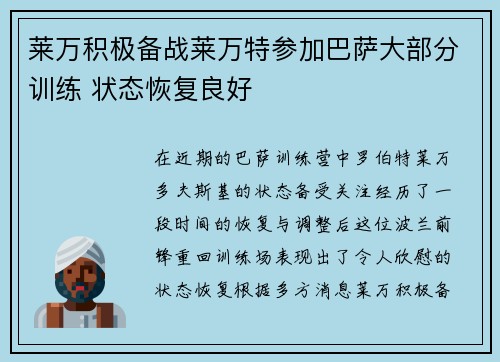 莱万积极备战莱万特参加巴萨大部分训练 状态恢复良好

在近期的巴萨训练营中罗伯特莱万多夫斯基的状态备受关注经历了一段时间的恢复与调整后这位波兰前锋重回训练场表现出了令人欣慰的状态恢复根据多方消息莱万积极备